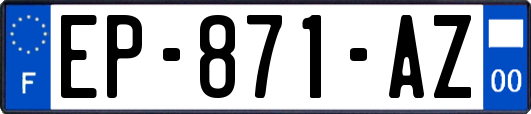 F
EP-871-AZ
00